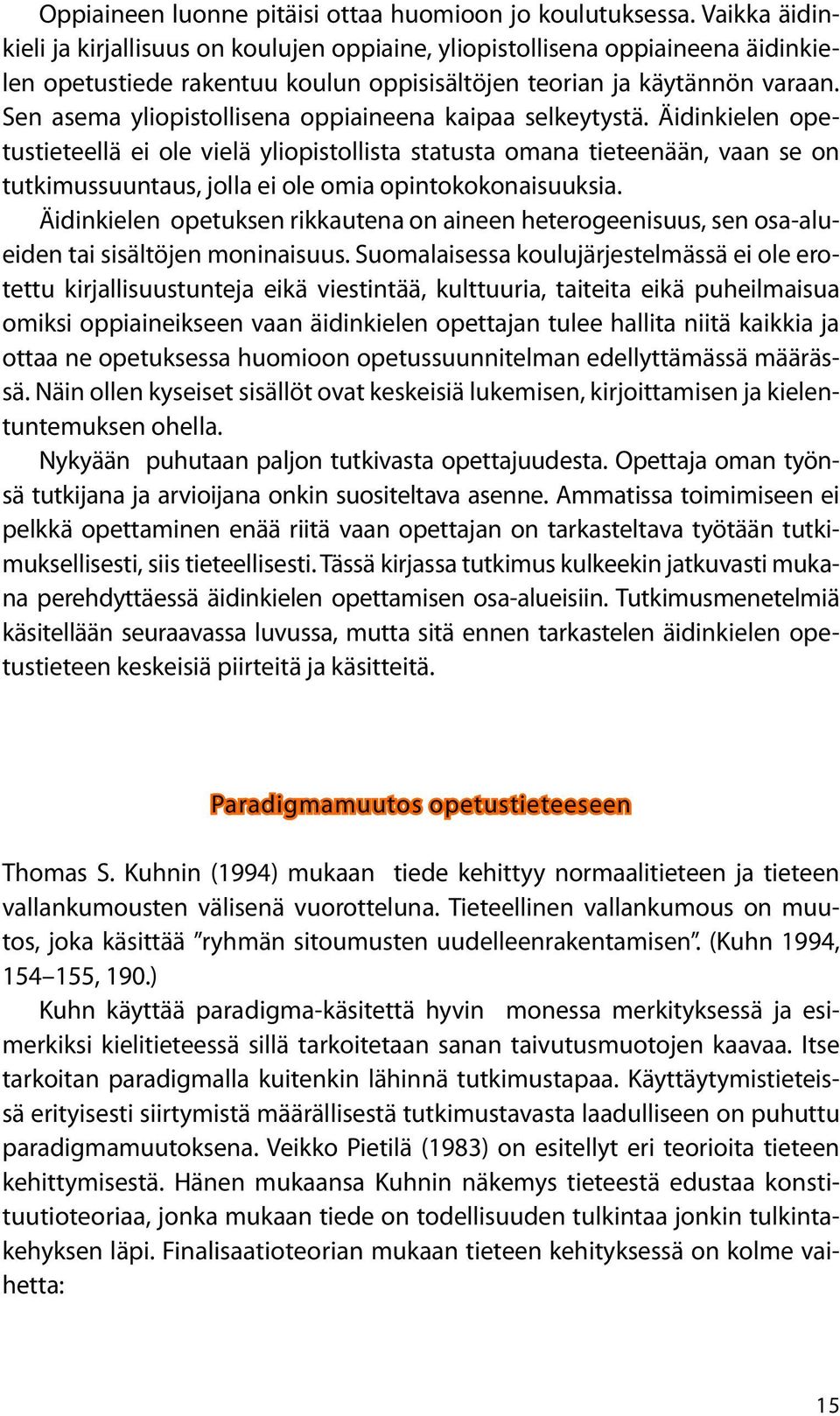 Oppiaineen luonne pitäisi ottaa huomioon jo koulutuksessa. Vaikka äidinkieli ja kirjallisuus on koulujen oppiaine, yliopistollisena oppiaineena äidinkielen opetustiede rakentuu koulun oppisisältöjen teorian ja käytännön varaan. Sen asema yliopistollisena oppiaineena kaipaa selkeytystä. Äidinkielen opetustieteellä ei ole vielä yliopistollista statusta omana tieteenään, vaan se on tutkimussuuntaus, jolla ei ole omia opintokokonaisuuksia.

Äidinkielen opetuksen rikkautena on aineen heterogeenisuus, sen osa-alueiden tai sisältöjen moninaisuus. Suomalaisessa koulujärjestelmässä ei ole erotettu kirjallisuustunteja eikä viestintää, kulttuuria, taiteita eikä puheilmaisua omiksi oppiaineikseen vaan äidinkielen opettajan tulee hallita niitä kaikkia ja ottaa ne opetuksessa huomioon opetussuunnitelman edellyttämässä määrässä. Näin ollen kyseiset sisällöt ovat keskeisiä lukemisen, kirjoittamisen ja kielentuntemuksen ohella.

Nykyään puhutaan paljon tutkivasta opettajuudesta. Opettaja oman työnsä tutkijana ja arvioijana onkin suositeltava asenne. Ammatissa toimimiseen ei pelkkä opettaminen enää riitä vaan opettajan on tarkasteltava työtään tutkimuksellisesti, siis tieteellisesti. Tässä kirjassa tutkimus kulkeekin jatkuvasti mukana perehdyttäessä äidinkielen opettamisen osa-alueisiin. Tutkimusmenetelmiä käsitellään seuraavassa luvussa, mutta sitä ennen tarkastelen äidinkielen opetustieteen keskeisiä piirteitä ja käsitteitä.

Paradigmamuutos opetustieteeseen

Thomas S. Kuhnin (1994) mukaan tiede kehittyy normaalitieteen ja tieteen vallankumousten välisenä vuorotteluna. Tieteellinen vallankumous on muutos, joka käsittää ”ryhmän sitoumusten uudelleenrakentamisen”. (Kuhn 1994, 154–155, 190.)

Kuhn käyttää paradigma-käsitettä hyvin monessa merkityksessä ja esimerkiksi kielitieteessä sillä tarkoitetaan sanan taivutusmuotojen kaavaa. Itse tarkoitan paradigmalla kuitenkin lähinnä tutkimustapaa. Käyttäytymistieteissä erityisesti siirtymistä määrällisestä tutkimustavasta laadulliseen on puhuttu paradigmamuutoksena. Veikko Pietilä (1983) on esitellyt eri teorioita tieteen kehittymisestä. Hänen mukaansa Kuhnin näkemys tieteestä edustaa konstituutioteoriaa, jonka mukaan tiede on todellisuuden tulkintaa jonkin tulkintakehyksen läpi. Finalisaatioteorian mukaan tieteen kehityksessä on kolme vaihetta:

15